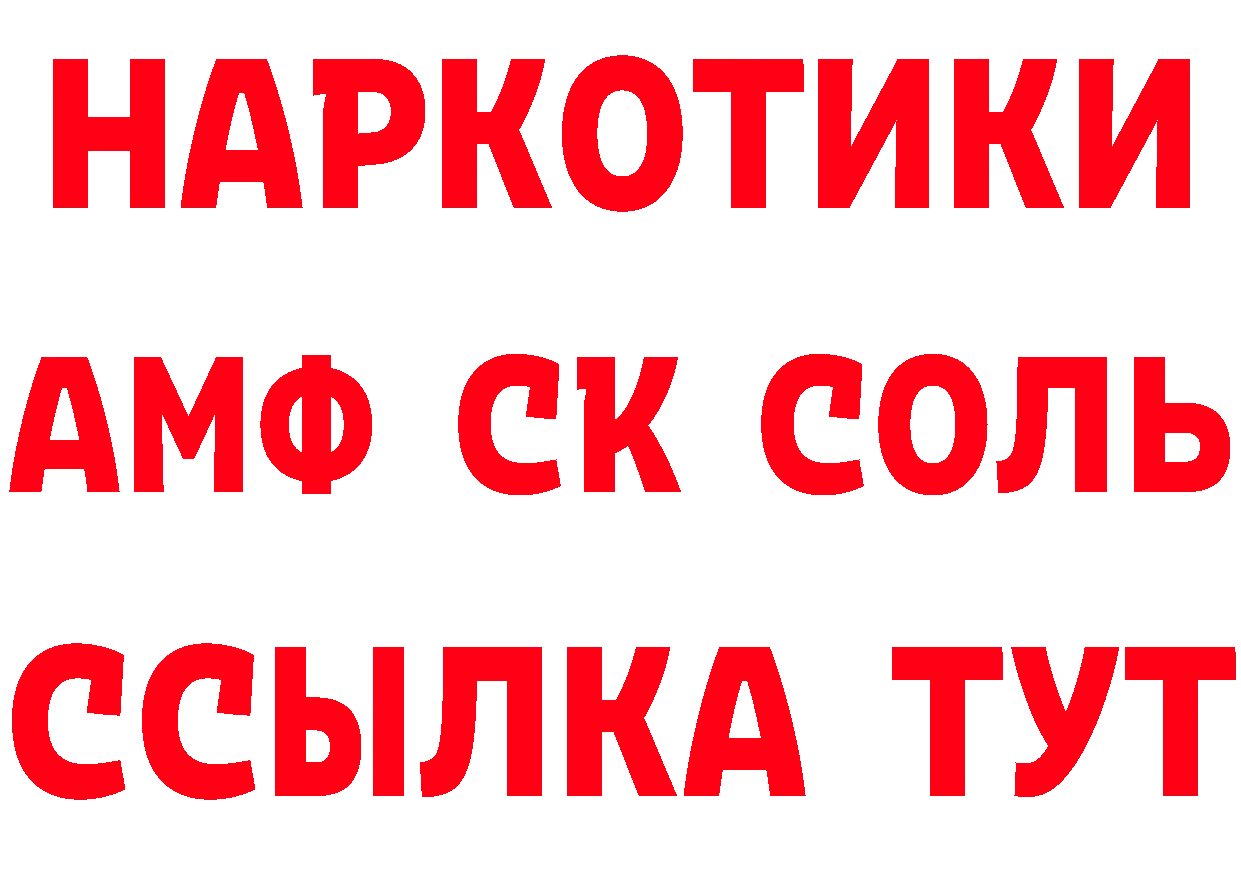 НАРКОТИКИ
АМФ СК СОЛЬ
ССЫЛКА ТУТ